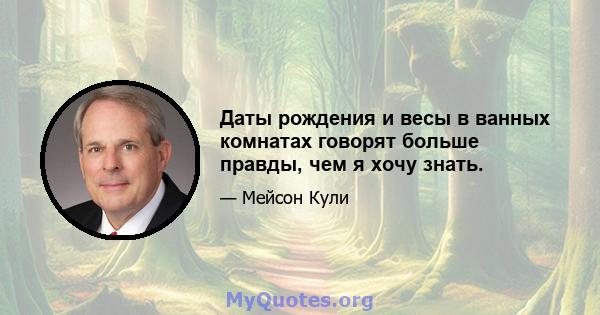 Даты рождения и весы в ванных комнатах говорят больше правды, чем я хочу знать.

— Мейсон Кули

MyQuotes.org